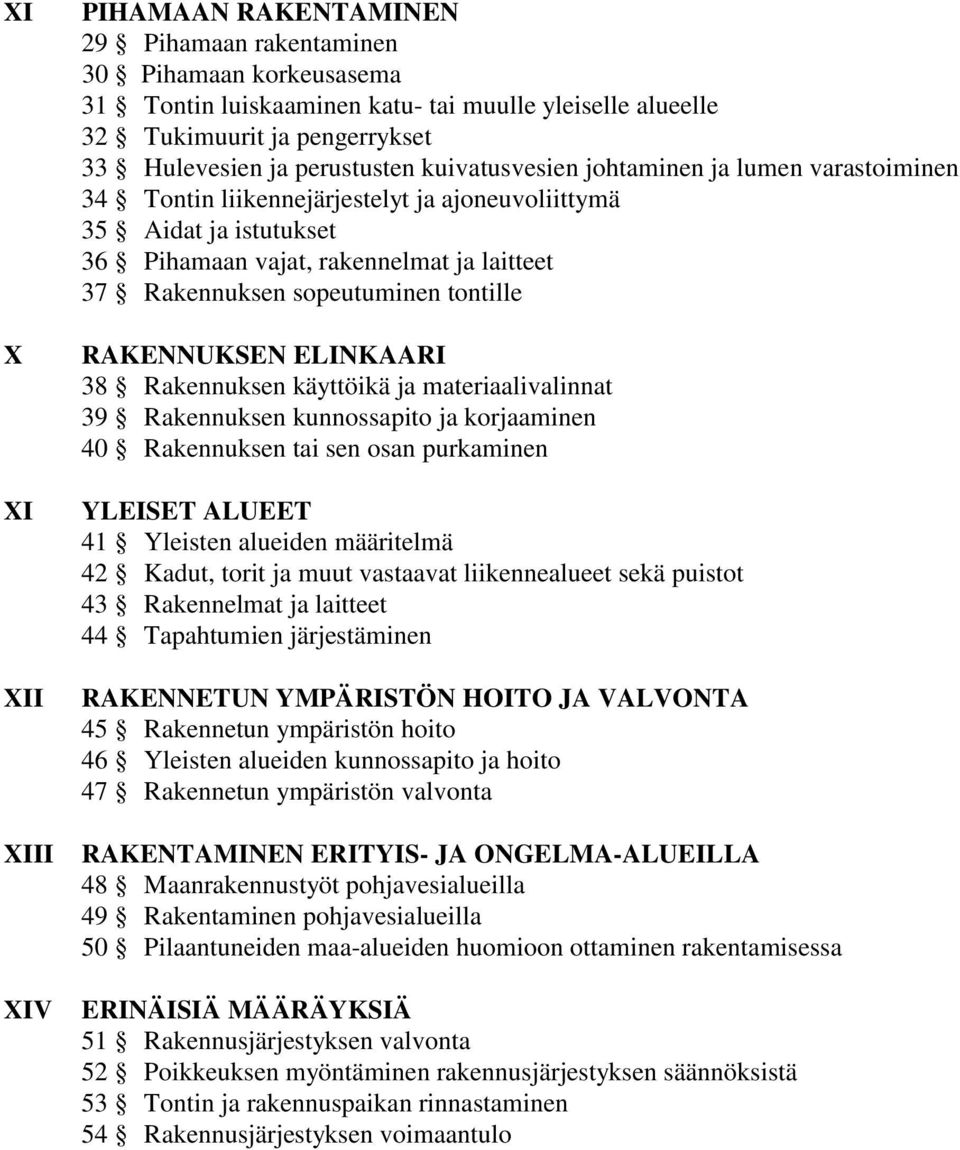 XI PIHAMAAN RAKENTAMINEN
29 § Pihamaan rakentaminen
30 § Pihamaan korkeusasema
31 § Tontin luiskaaminen katu- tai muulle yleiselle alueelle
32 § Tukimuurit ja pengerrykset
33 § Hulevesien ja perustusten kuivatusvesien johtaminen ja lumen varastoiminen
34 § Tontin liikennejärjestelyt ja ajoneuvoliittymä
35 § Aidat ja istutukset
36 § Pihamaan vajat, rakennelmat ja laitteet
37 § Rakennuksen sopeutuminen tontille

X RAKENNUKSEN ELINKAARI
38 § Rakennuksen käyttöikä ja materiaalivalinnat
39 § Rakennuksen kunnossapito ja korjaaminen
40 § Rakennuksen tai sen osan purkaminen

XI YLEISET ALUEET
41 § Yleisten alueiden määritelmä
42 § Kadut, torit ja muut vastaavat liikennealueet sekä puistot
43 § Rakennelmat ja laitteet
44 § Tapahtumien järjestäminen

XII RAKENNETUN YMPÄRISTÖN HOITO JA VALVONTA
45 § Rakennetun ympäristön hoito
46 § Yleisten alueiden kunnossapito ja hoito
47 § Rakennetun ympäristön valvonta

XIII RAKENTAMINEN ERITYIS- JA ONGELMA-ALUEILLA
48 § Maanrakennustyöt pohjavesialueilla
49 § Rakentaminen pohjavesialueilla
50 § Pilaantuneiden maa-alueiden huomioon ottaminen rakentamisessa

XIV ERINÄISIÄ MÄÄRÄYKSIÄ
51 § Rakennusjärjestyksen valvonta
52 § Poikkeuksen myöntäminen rakennusjärjestyksen säännöksistä
53 § Tontin ja rakennuspaikan rinnastaminen
54 § Rakennusjärjestyksen voimaantulo